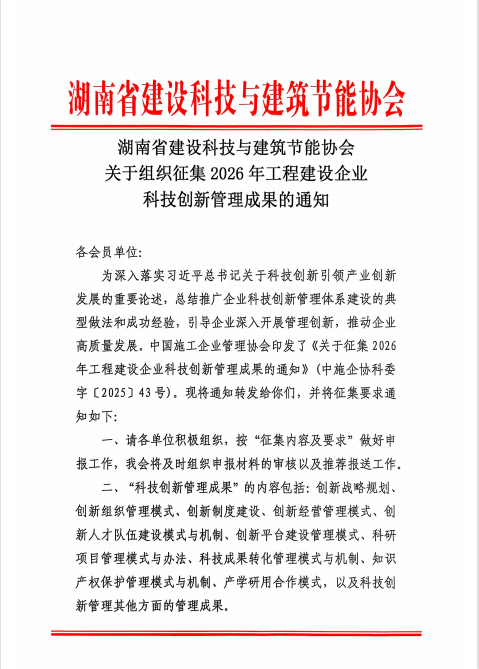 湖南省建设科技与建筑节能协会

湖南省建设科技与建筑节能协会
关于组织征集 2026 年工程建设企业
科技创新管理成果的通知

各会员单位:

为深入落实习近平总书记关于科技创新引领产业创新发展的重要论述，总结推广企业科技创新管理体系建设的典型做法和成功经验，引导企业深入开展管理创新，推动企业高质量发展。中国施工企业管理协会印发了《关于征集 2026 年工程建设企业科技创新管理成果的通知》（中施企协科委字〔2025〕43 号）。现将通知转发给你们，并将征集要求通知如下:

一、请各单位积极组织，按“征集内容及要求”做好申报工作，我会将及时组织申报材料的审核以及推荐报送工作。

二、“科技创新管理成果”的内容包括：创新战略规划、创新组织管理模式、创新制度建设、创新经营管理模式、创新人才队伍建设模式与机制、创新平台建设管理模式、科研项目管理模式与办法、科技成果转化管理模式与机制、知识产权保护管理模式与机制、产学研用合作模式，以及科技创新管理其他方面的管理成果。